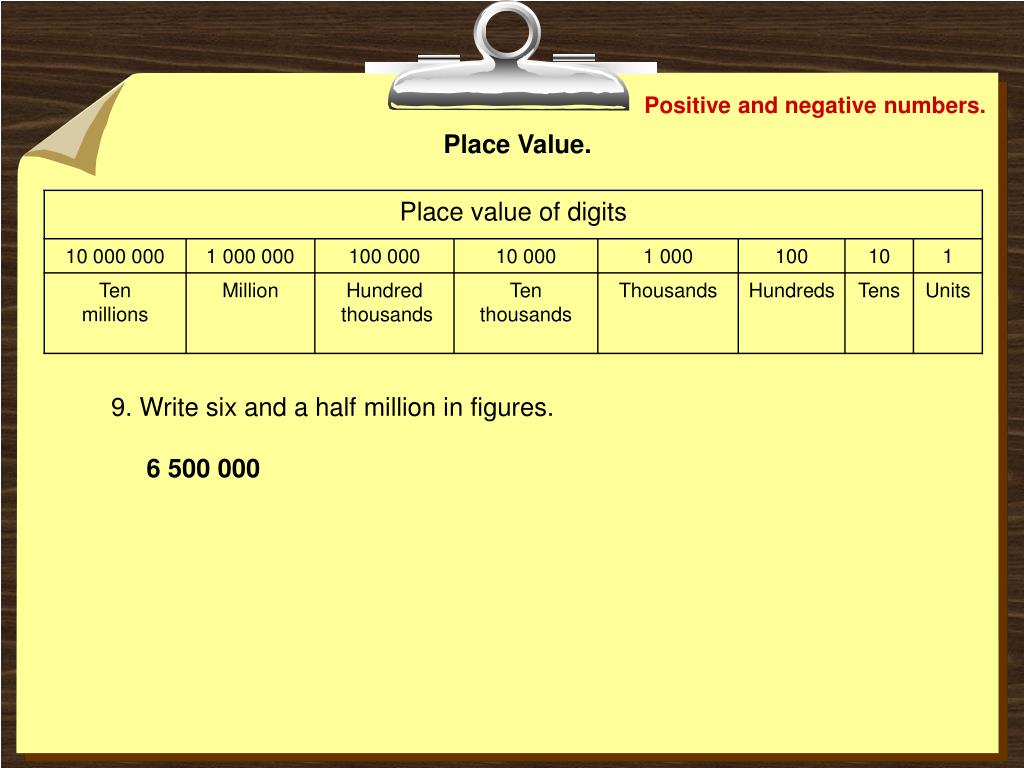 Positive and negative numbers.

Place Value.

| Place value of digits | | | | | | | |
|---|---|---|---|---|---|---|---|
| 10 000 000 | 1 000 000 | 100 000 | 10 000 | 1 000 | 100 | 10 | 1 |
| Ten millions | Million | Hundred thousands | Ten thousands | Thousands | Hundreds | Tens | Units |

9. Write six and a half million in figures.

6 500 000